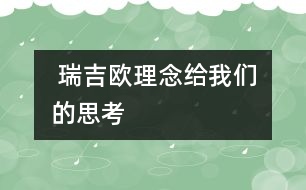 瑞吉欧理念给我们的思考